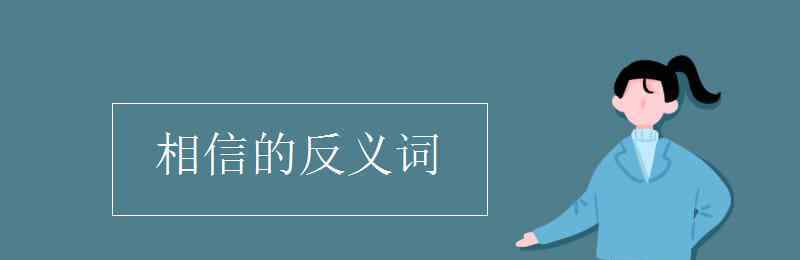 相信的反义词